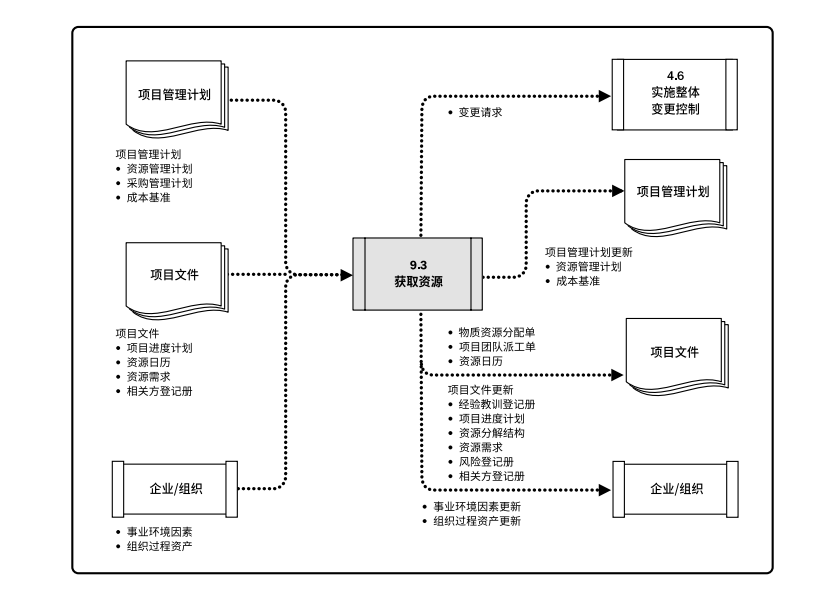 项目管理计划

项目管理计划
• 资源管理计划
• 采购管理计划
• 成本基准

项目文件

项目文件
• 项目进度计划
• 资源日历
• 资源需求
• 相关方登记册

企业/组织

• 事业环境因素
• 组织过程资产

9.3
获取资源

• 变更请求

4.6
实施整体
变更控制

项目管理计划

项目管理计划更新
• 资源管理计划
• 成本基准

• 物质资源分配单
• 项目团队派工单
• 资源日历

项目文件

项目文件更新
• 经验教训登记册
• 项目进度计划
• 资源分解结构
• 资源需求
• 风险登记册
• 相关方登记册

企业/组织

• 事业环境因素更新
• 组织过程资产更新